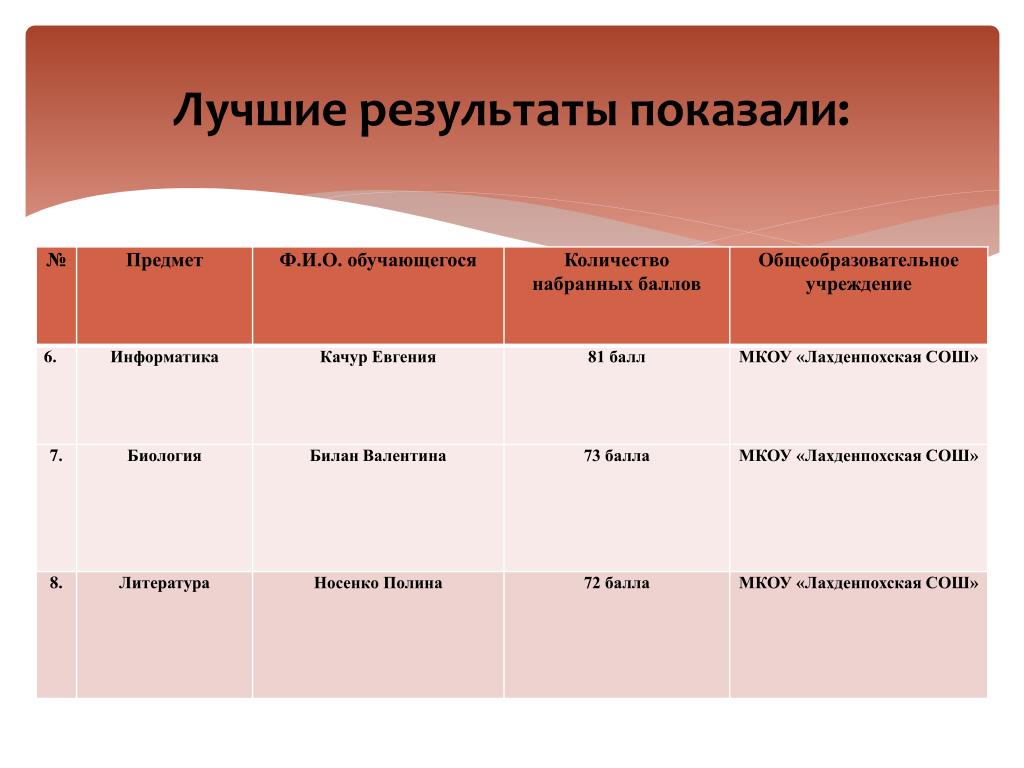 Лучшие результаты показали:

| № | Предмет | Ф.И.О. обучающегося | Количество набранных баллов | Общеобразовательное учреждение |
|---|---|---|---|---|
| 6. | Информатика | Качур Евгения | 81 балл | МКОУ «Лахденпохская СОШ» |
| 7. | Биология | Билан Валентина | 73 балла | МКОУ «Лахденпохская СОШ» |
| 8. | Литература | Носенко Полина | 72 балла | МКОУ «Лахденпохская СОШ» |